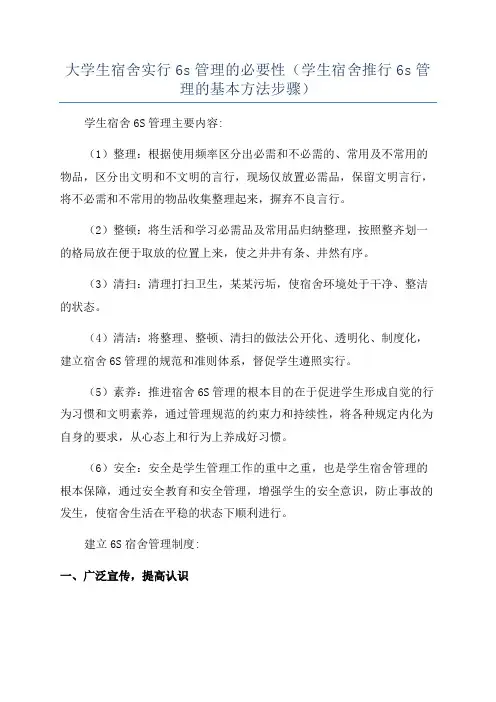 大学生宿舍实行 6s 管理的必要性（学生宿舍推行 6s 管理的基本方法步骤）

学生宿舍 6S 管理主要内容:

（1）整理：根据使用频率区分出必需和不必需的、常用及不常用的物品，区分出文明和不文明的言行，现场仅放置必需品，保留文明言行，将不必需和不常用的物品收集整理起来，摒弃不良言行。

（2）整顿：将生活和学习必需品及常用品归纳整理，按照整齐划一的格局放在便于取放的位置上来，使之井井有条、井然有序。

（3）清扫：清理打扫卫生，某某污垢，使宿舍环境处于干净、整洁的状态。

（4）清洁：将整理、整顿、清扫的做法公开化、透明化、制度化，建立宿舍 6S 管理的规范和准则体系，督促学生遵照实行。

（5）素养：推进宿舍 6S 管理的根本目的在于促进学生形成自觉的行为习惯和文明素养，通过管理规范的约束力和持续性，将各种规定内化为自身的要求，从心态上和行为上养成好习惯。

（6）安全：安全是学生管理工作的重中之重，也是学生宿舍管理的根本保障，通过安全教育和安全管理，增强学生的安全意识，防止事故的发生，使宿舍生活在平稳的状态下顺利进行。

建立 6S 宿舍管理制度:

一、广泛宣传，提高认识